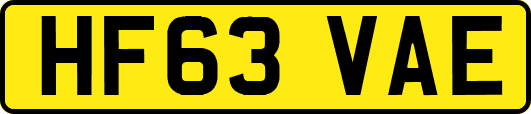 HF63 VAE